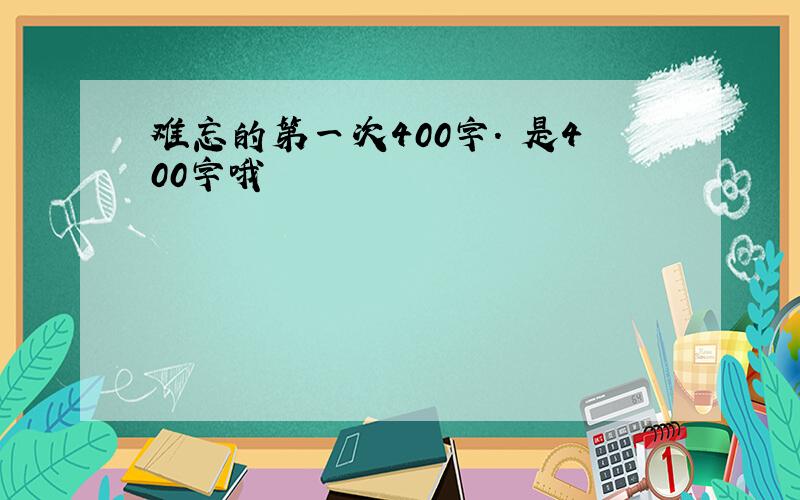 难忘的第一次400字. 是400字哦